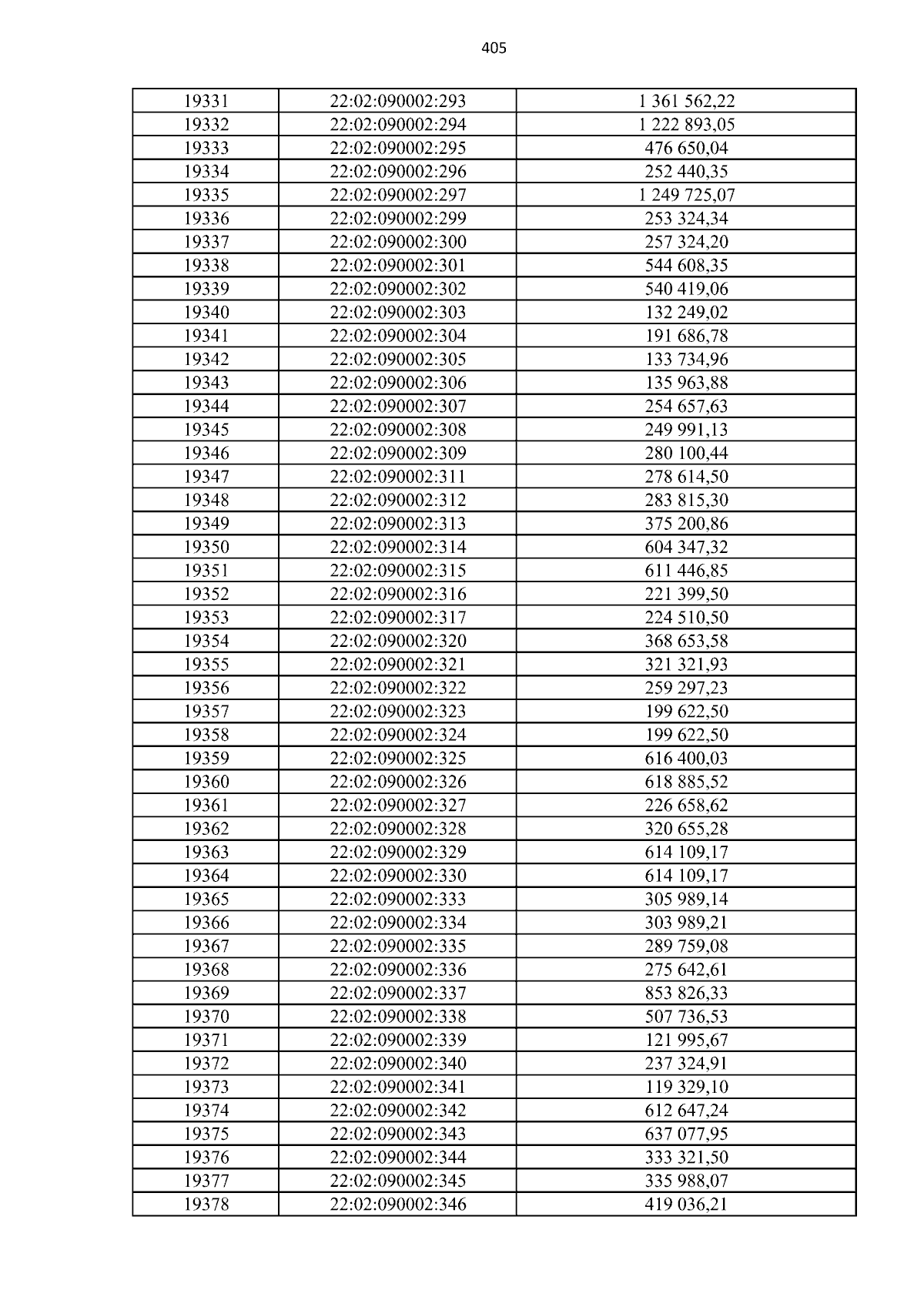 405

| 19331 | 22:02:090002:293 | 1 361 562,22 |
|---|---|---|
| 19332 | 22:02:090002:294 | 1 222 893,05 |
| 19333 | 22:02:090002:295 | 476 650,04 |
| 19334 | 22:02:090002:296 | 252 440,35 |
| 19335 | 22:02:090002:297 | 1 249 725,07 |
| 19336 | 22:02:090002:299 | 253 324,34 |
| 19337 | 22:02:090002:300 | 257 324,20 |
| 19338 | 22:02:090002:301 | 544 608,35 |
| 19339 | 22:02:090002:302 | 540 419,06 |
| 19340 | 22:02:090002:303 | 132 249,02 |
| 19341 | 22:02:090002:304 | 191 686,78 |
| 19342 | 22:02:090002:305 | 133 734,96 |
| 19343 | 22:02:090002:306 | 135 963,88 |
| 19344 | 22:02:090002:307 | 254 657,63 |
| 19345 | 22:02:090002:308 | 249 991,13 |
| 19346 | 22:02:090002:309 | 280 100,44 |
| 19347 | 22:02:090002:311 | 278 614,50 |
| 19348 | 22:02:090002:312 | 283 815,30 |
| 19349 | 22:02:090002:313 | 375 200,86 |
| 19350 | 22:02:090002:314 | 604 347,32 |
| 19351 | 22:02:090002:315 | 611 446,85 |
| 19352 | 22:02:090002:316 | 221 399,50 |
| 19353 | 22:02:090002:317 | 224 510,50 |
| 19354 | 22:02:090002:320 | 368 653,58 |
| 19355 | 22:02:090002:321 | 321 321,93 |
| 19356 | 22:02:090002:322 | 259 297,23 |
| 19357 | 22:02:090002:323 | 199 622,50 |
| 19358 | 22:02:090002:324 | 199 622,50 |
| 19359 | 22:02:090002:325 | 616 400,03 |
| 19360 | 22:02:090002:326 | 618 885,52 |
| 19361 | 22:02:090002:327 | 226 658,62 |
| 19362 | 22:02:090002:328 | 320 655,28 |
| 19363 | 22:02:090002:329 | 614 109,17 |
| 19364 | 22:02:090002:330 | 614 109,17 |
| 19365 | 22:02:090002:333 | 305 989,14 |
| 19366 | 22:02:090002:334 | 303 989,21 |
| 19367 | 22:02:090002:335 | 289 759,08 |
| 19368 | 22:02:090002:336 | 275 642,61 |
| 19369 | 22:02:090002:337 | 853 826,33 |
| 19370 | 22:02:090002:338 | 507 736,53 |
| 19371 | 22:02:090002:339 | 121 995,67 |
| 19372 | 22:02:090002:340 | 237 324,91 |
| 19373 | 22:02:090002:341 | 119 329,10 |
| 19374 | 22:02:090002:342 | 612 647,24 |
| 19375 | 22:02:090002:343 | 637 077,95 |
| 19376 | 22:02:090002:344 | 333 321,50 |
| 19377 | 22:02:090002:345 | 335 988,07 |
| 19378 | 22:02:090002:346 | 419 036,21 |